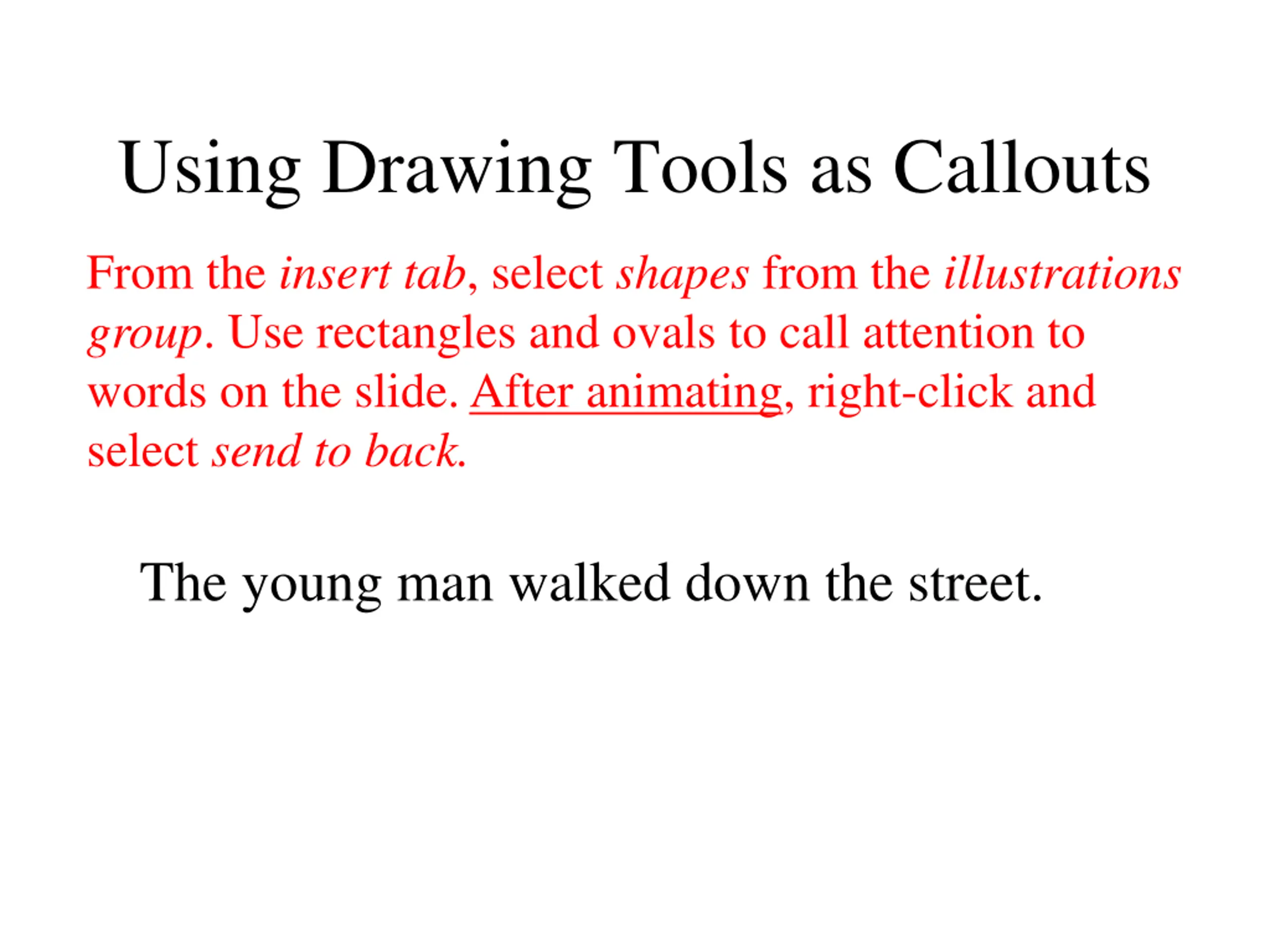 Using Drawing Tools as Callouts

From the insert tab, select shapes from the illustrations group. Use rectangles and ovals to call attention to words on the slide. After animating, right-click and select send to back.

The young man walked down the street.